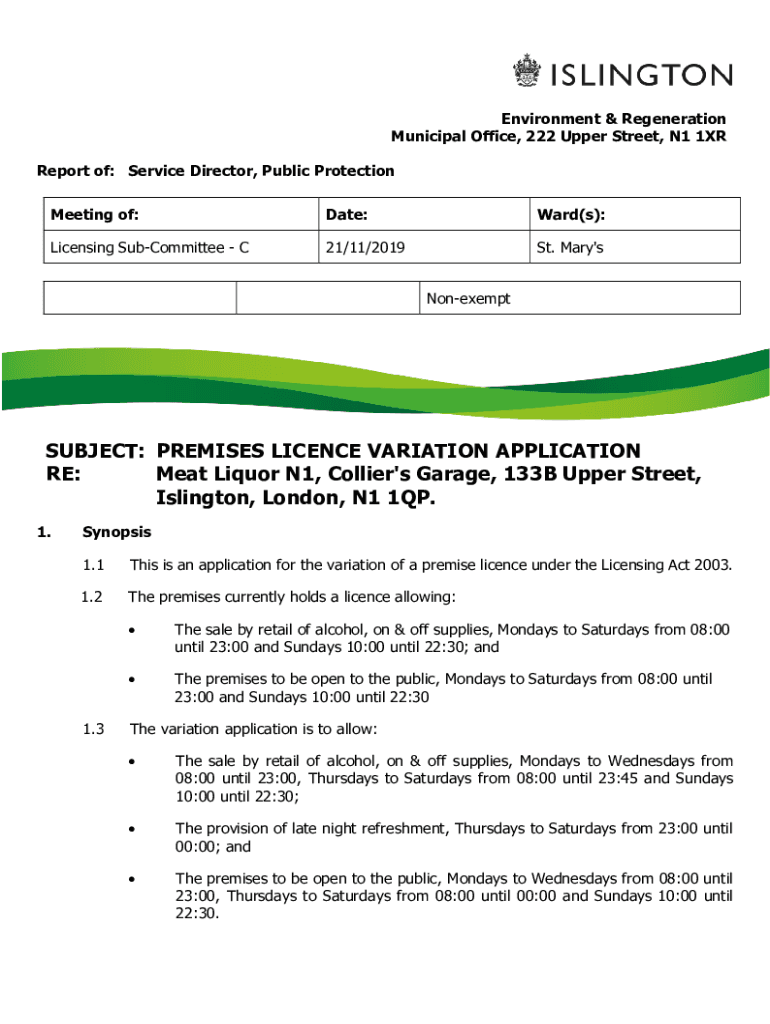 ISLINGTON

Environment & Regeneration
Municipal Office, 222 Upper Street, N1 1XR

Report of: Service Director, Public Protection

| Meeting of: | Date: | Ward(s): |
|---|---|---|
| Licensing Sub-Committee - C | 21/11/2019 | St. Mary's |

| | | Non-exempt |
|---|---|---|

SUBJECT: PREMISES LICENCE VARIATION APPLICATION
RE: Meat Liquor N1, Collier's Garage, 133B Upper Street, Islington, London, N1 1QP.

1. Synopsis

1.1 This is an application for the variation of a premise licence under the Licensing Act 2003.

1.2 The premises currently holds a licence allowing:

• The sale by retail of alcohol, on & off supplies, Mondays to Saturdays from 08:00 until 23:00 and Sundays 10:00 until 22:30; and

• The premises to be open to the public, Mondays to Saturdays from 08:00 until 23:00 and Sundays 10:00 until 22:30

1.3 The variation application is to allow:

• The sale by retail of alcohol, on & off supplies, Mondays to Wednesdays from 08:00 until 23:00, Thursdays to Saturdays from 08:00 until 23:45 and Sundays 10:00 until 22:30;

• The provision of late night refreshment, Thursdays to Saturdays from 23:00 until 00:00; and

• The premises to be open to the public, Mondays to Wednesdays from 08:00 until 23:00, Thursdays to Saturdays from 08:00 until 00:00 and Sundays 10:00 until 22:30.